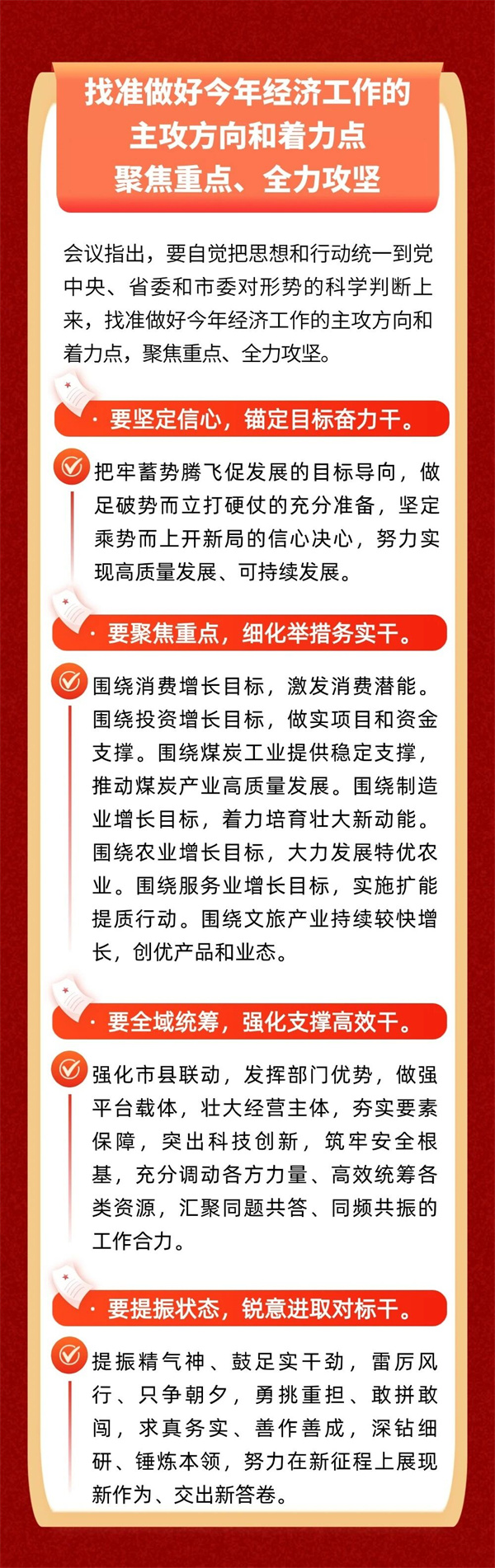 找准做好今年经济工作的
主攻方向和着力点
聚焦重点、全力攻坚

会议指出，要自觉把思想和行动统一到党中央、省委和市委对形势的科学判断上来，找准做好今年经济工作的主攻方向和着力点，聚焦重点、全力攻坚。

· 要坚定信心，锚定目标奋力干。

把牢蓄势腾飞促发展的目标导向，做足破势而立打硬仗的充分准备，坚定乘势而上开新局的信心决心，努力实现高质量发展、可持续发展。

· 要聚焦重点，细化举措务实干。

围绕消费增长目标，激发消费潜能。围绕投资增长目标，做实项目和资金支撑。围绕煤炭工业提供稳定支撑，推动煤炭产业高质量发展。围绕制造业增长目标，着力培育壮大新动能。围绕农业增长目标，大力发展特优农业。围绕服务业增长目标，实施扩能提质行动。围绕文旅产业持续较快增长，创优产品和业态。

· 要全域统筹，强化支撑高效干。

强化市县联动，发挥部门优势，做强平台载体，壮大经营主体，夯实要素保障，突出科技创新，筑牢安全根基，充分调动各方力量、高效统筹各类资源，汇聚同题共答、同频共振的工作合力。

· 要提振状态，锐意进取对标干。

提振精气神、鼓足实干劲，雷厉风行、只争朝夕，勇挑重担、敢拼敢闯，求真务实、善作善成，深钻细研、锤炼本领，努力在新征程上展现新作为、交出新答卷。